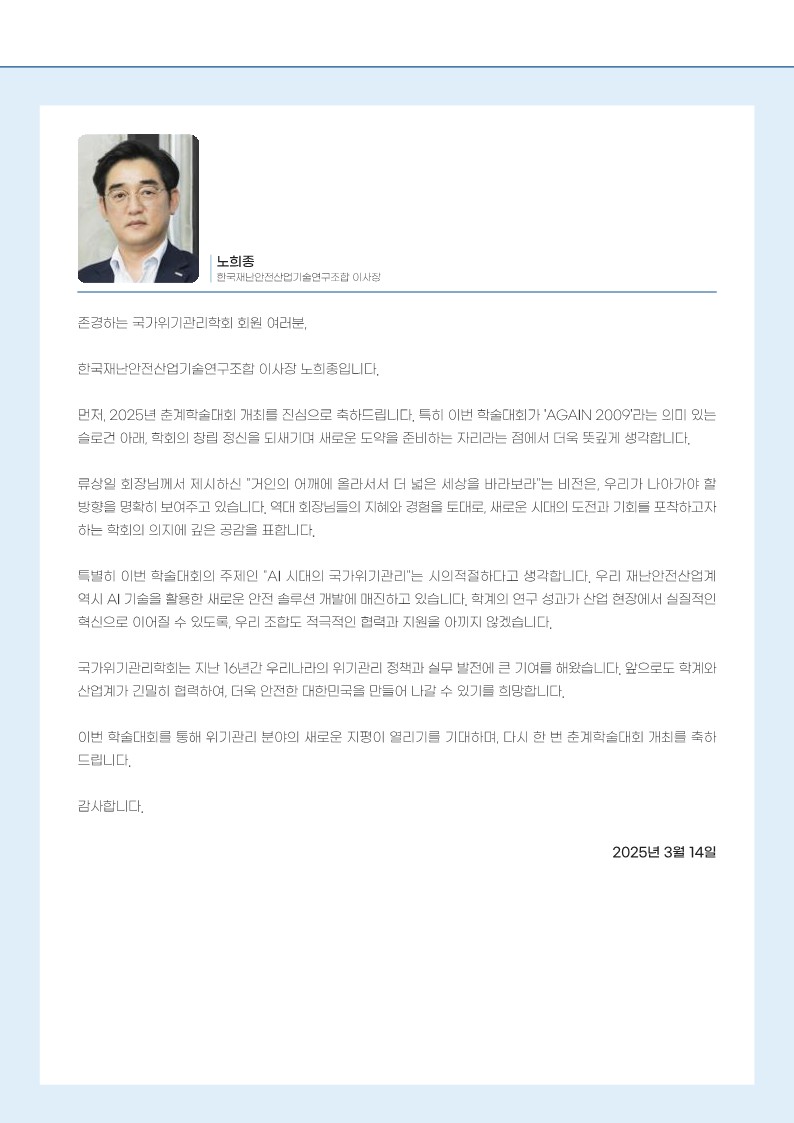 노희종
한국재난안전산업기술연구조합 이사장

존경하는 국가위기관리학회 회원 여러분,

한국재난안전산업기술연구조합 이사장 노희종입니다.

먼저, 2025년 춘계학술대회 개최를 진심으로 축하드립니다. 특히 이번 학술대회가 'AGAIN 2009'라는 의미 있는 슬로건 아래, 학회의 창립 정신을 되새기며 새로운 도약을 준비하는 자리라는 점에서 더욱 뜻깊게 생각합니다.

류상일 회장님께서 제시하신 "거인의 어깨에 올라서서 더 넓은 세상을 바라보라"는 비전은, 우리가 나아가야 할 방향을 명확히 보여주고 있습니다. 역대 회장님들의 지혜와 경험을 토대로, 새로운 시대의 도전과 기회를 포착하고자 하는 학회의 의지에 깊은 공감을 표합니다.

특별히 이번 학술대회의 주제인 "AI 시대의 국가위기관리"는 시의적절하다고 생각합니다. 우리 재난안전산업계 역시 AI 기술을 활용한 새로운 안전 솔루션 개발에 매진하고 있습니다. 학계의 연구 성과가 산업 현장에서 실질적인 혁신으로 이어질 수 있도록, 우리 조합도 적극적인 협력과 지원을 아끼지 않겠습니다.

국가위기관리학회는 지난 16년간 우리나라의 위기관리 정책과 실무 발전에 큰 기여를 해왔습니다. 앞으로도 학계와 산업계가 긴밀히 협력하여, 더욱 안전한 대한민국을 만들어 나갈 수 있기를 희망합니다.

이번 학술대회를 통해 위기관리 분야의 새로운 지평이 열리기를 기대하며, 다시 한 번 춘계학술대회 개최를 축하드립니다.

감사합니다.

2025년 3월 14일